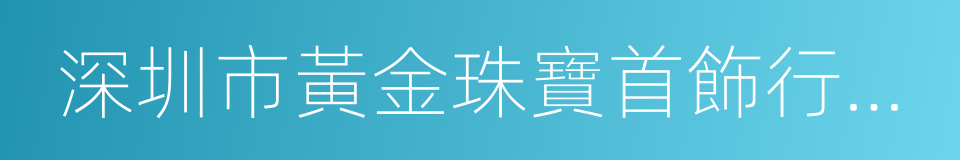 深圳市黃金珠寶首飾行...